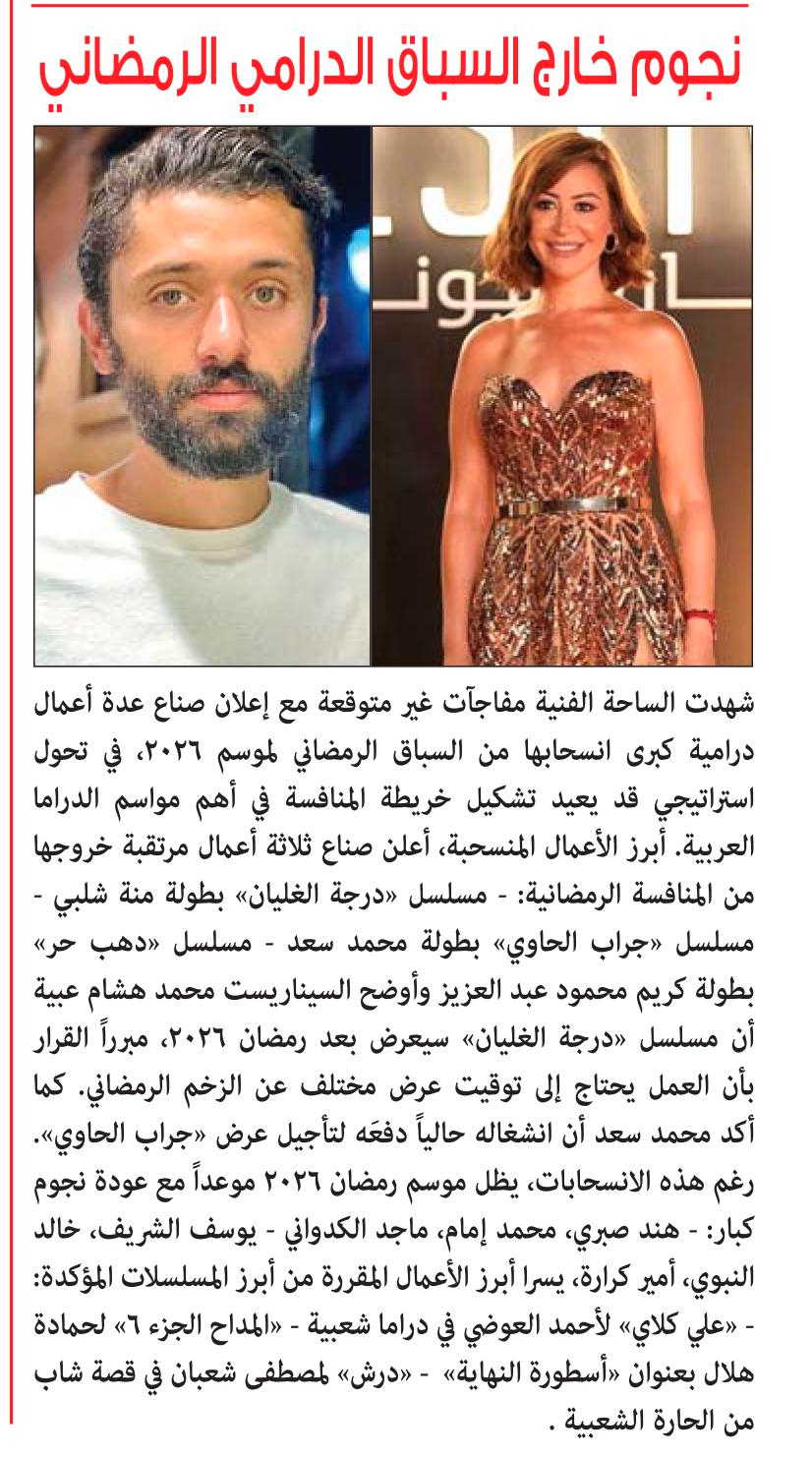 نجوم خارج السباق الدرامي الرمضاني

شهدت الساحة الفنية مفاجآت غير متوقعة مع إعلان صناع عدة أعمال درامية كبرى انسحابها من السباق الرمضاني لموسم ٢٠٢٦، في تحول استراتيجي قد يعيد تشكيل خريطة المنافسة في أهم مواسم الدراما العربية. أبرز الأعمال المنسحبة، أعلن صناع ثلاثة أعمال مرتقبة خروجها من المنافسة الرمضانية: - مسلسل «درجة الغليان» بطولة منة شلبي - مسلسل «جراب الحاوي» بطولة محمد سعد - مسلسل «دهب حر» بطولة كريم محمود عبد العزيز وأوضح السيناريست محمد هشام عبية أن مسلسل «درجة الغليان» سيعرض بعد رمضان ٢٠٢٦، مبرراً القرار بأن العمل يحتاج إلى توقيت عرض مختلف عن الزخم الرمضاني. كما أكد محمد سعد أن انشغاله حالياً دفعَه لتأجيل عرض «جراب الحاوي». رغم هذه الانسحابات، يظل موسم رمضان ٢٠٢٦ موعداً مع عودة نجوم كبار: - هند صبري، محمد إمام، ماجد الكدواني - يوسف الشريف، خالد النبوي، أمير كرارة، يسرا أبرز الأعمال المقررة من أبرز المسلسلات المؤكدة: - «علي كلاي» لأحمد العوضي في دراما شعبية - «المداح الجزء ٦» لحمادة هلال بعنوان «أسطورة النهاية» - «درش» لمصطفى شعبان في قصة شاب من الحارة الشعبية .